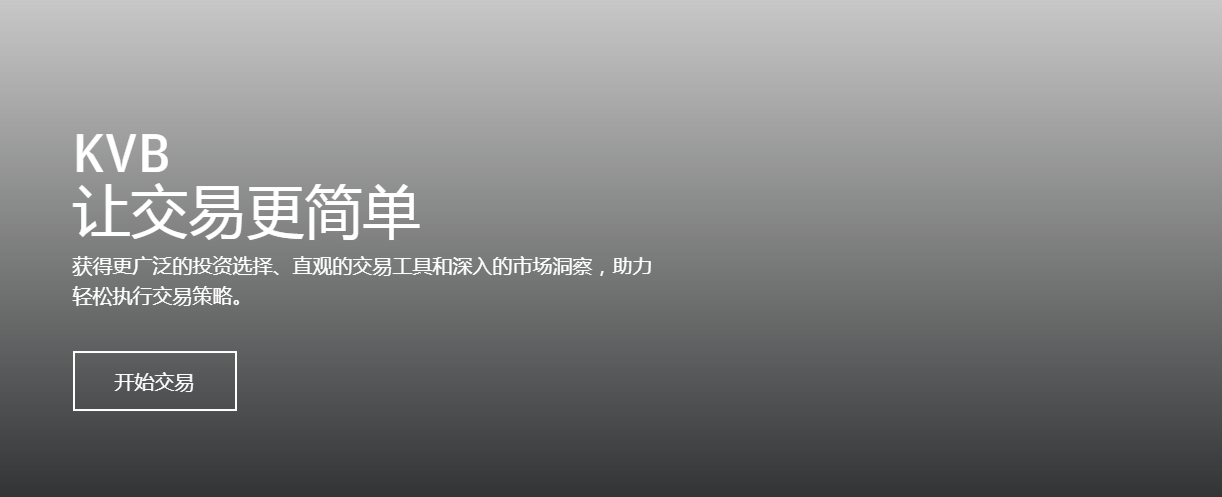 KVB
让交易更简单

获得更广泛的投资选择、直观的交易工具和深入的市场洞察，助力轻松执行交易策略。

开始交易